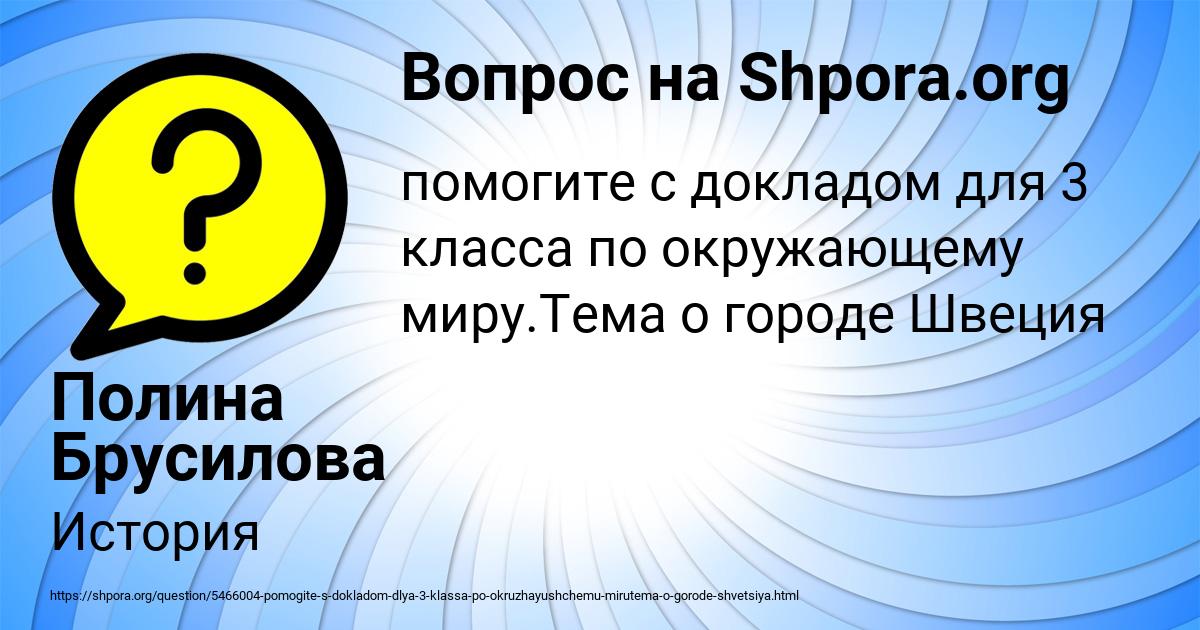 Вопрос на Shpora.org

помогите с докладом для 3 класса по окружающему миру.Тема о городе Швеция

Полина Брусилова

История

https://shpora.org/question/5466004-pomogite-s-dokladom-dlya-3-klassa-po-okruzhayushchemu-mirutema-o-gorode-shvetsiya.html